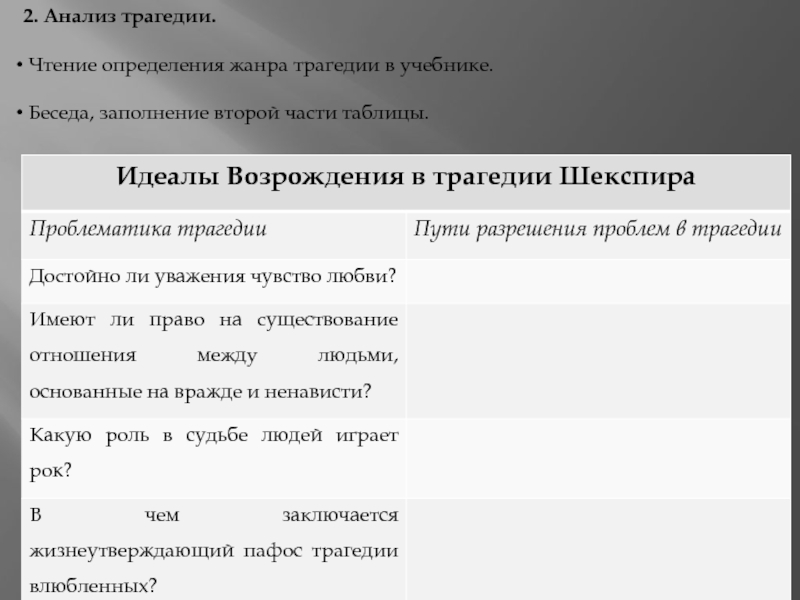 2. Анализ трагедии.

• Чтение определения жанра трагедии в учебнике.

• Беседа, заполнение второй части таблицы.

| Идеалы Возрождения в трагедии Шекспира | |
|---|---|
| Проблематика трагедии | Пути разрешения проблем в трагедии |
| Достойно ли уважения чувство любви? | |
| Имеют ли право на существование отношения между людьми, основанные на вражде и ненависти? | |
| Какую роль в судьбе людей играет рок? | |
| В чем заключается жизнеутверждающий пафос трагедии влюбленных? | |